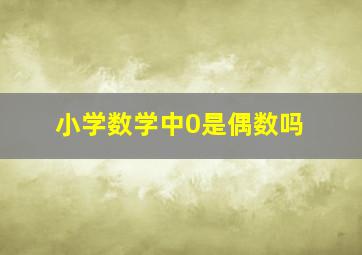 小学数学中0是偶数吗